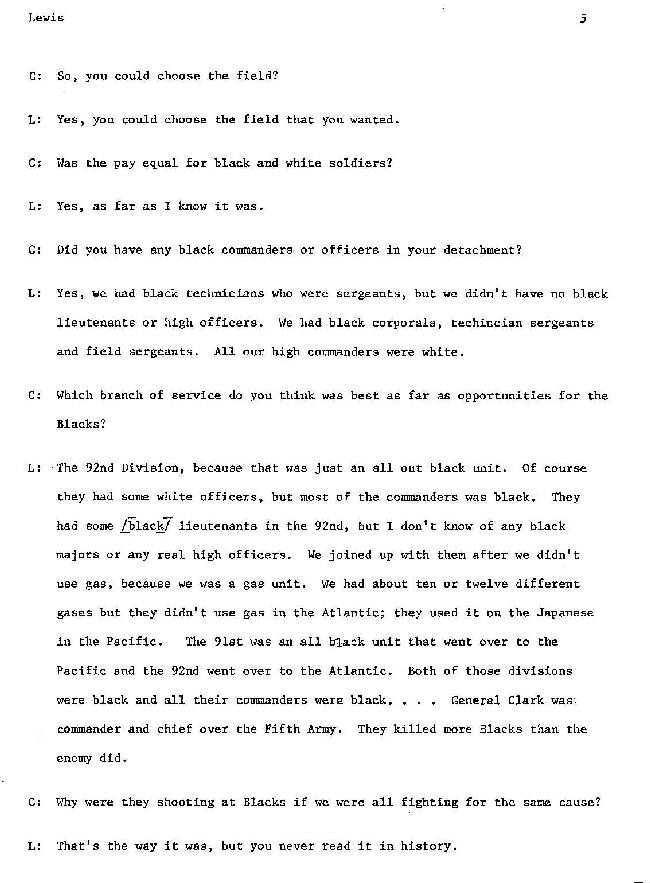 Lewis 5

C: So, you could choose the field?

L: Yes, you could choose the field that you wanted.

C: Was the pay equal for black and white soldiers?

L: Yes, as far as I know it was.

C: Did you have any black commanders or officers in your detachment?

L: Yes, we had black technicians who were sergeants, but we didn't have no black lieutenants or high officers. We had black corporals, techincian sergeants and field sergeants. All our high commanders were white.

C: Which branch of service do you think was best as far as opportunities for the Blacks?

L: The 92nd Division, because that was just an all out black unit. Of course they had some white officers, but most of the commanders was black. They had some /black/ lieutenants in the 92nd, but I don't know of any black majors or any real high officers. We joined up with them after we didn't use gas, because we was a gas unit. We had about ten or twelve different gases but they didn't use gas in the Atlantic; they used it on the Japanese in the Pacific. The 91st was an all black unit that went over to the Pacific and the 92nd went over to the Atlantic. Both of those divisions were black and all their commanders were black. . . . General Clark was commander and chief over the Fifth Army. They killed more Blacks than the enemy did.

C: Why were they shooting at Blacks if we were all fighting for the same cause?

L: That's the way it was, but you never read it in history.